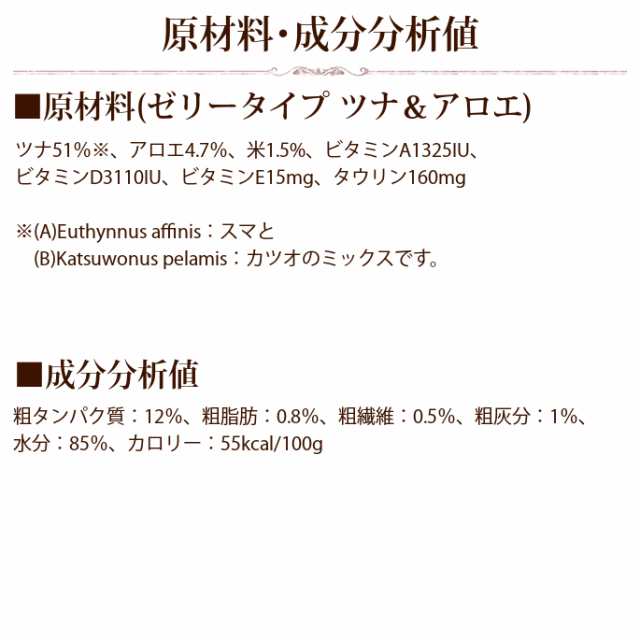 原材料・成分分析値

■原材料(ゼリータイプ ツナ＆アロエ)

ツナ51%※、アロエ4.7%、米1.5%、ビタミンA1325IU、ビタミンD3110IU、ビタミンE15mg、タウリン160mg

※(A)Euthynnus affinis：スマと
(B)Katsuwonus pelamis：カツオのミックスです。

■成分分析値

粗タンパク質：12%、粗脂肪：0.8%、粗繊維：0.5%、粗灰分：1%、水分：85%、カロリー：55kcal/100g